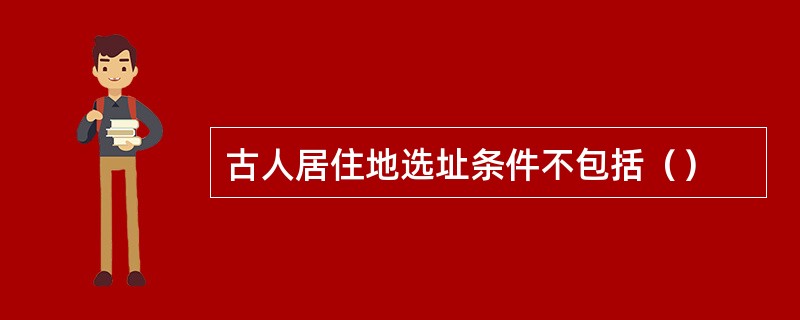 古人居住地选址条件不包括（）